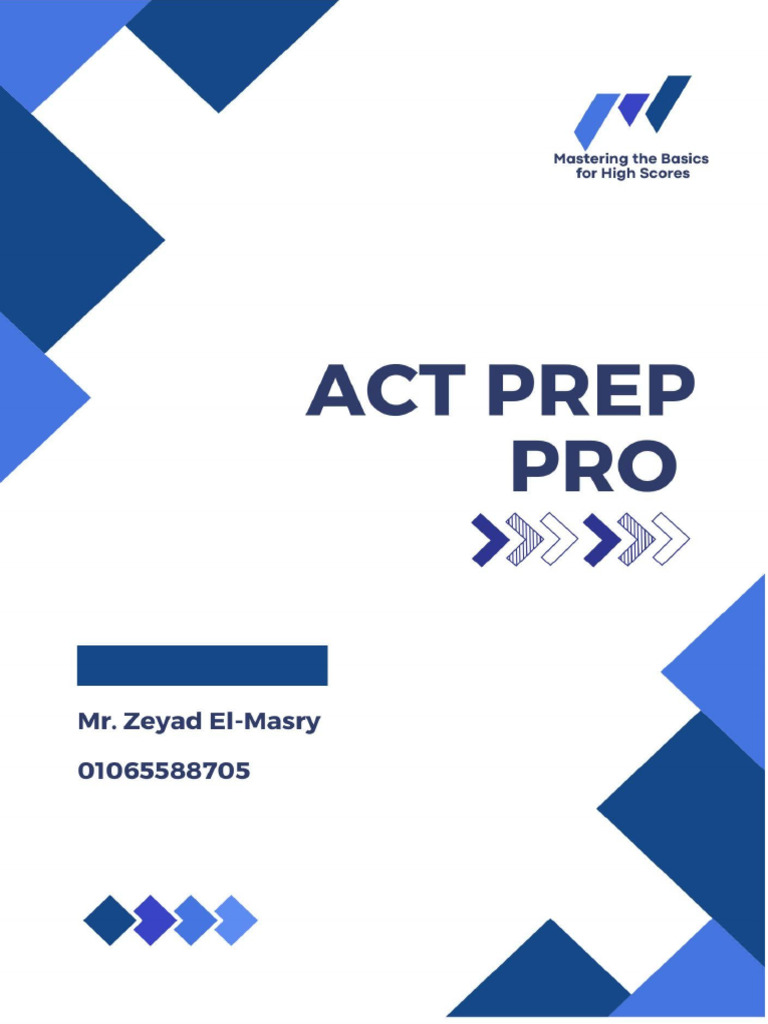 Mastering the Basics for High Scores

ACT PREP PRO

Mr. Zeyad El-Masry

01065588705